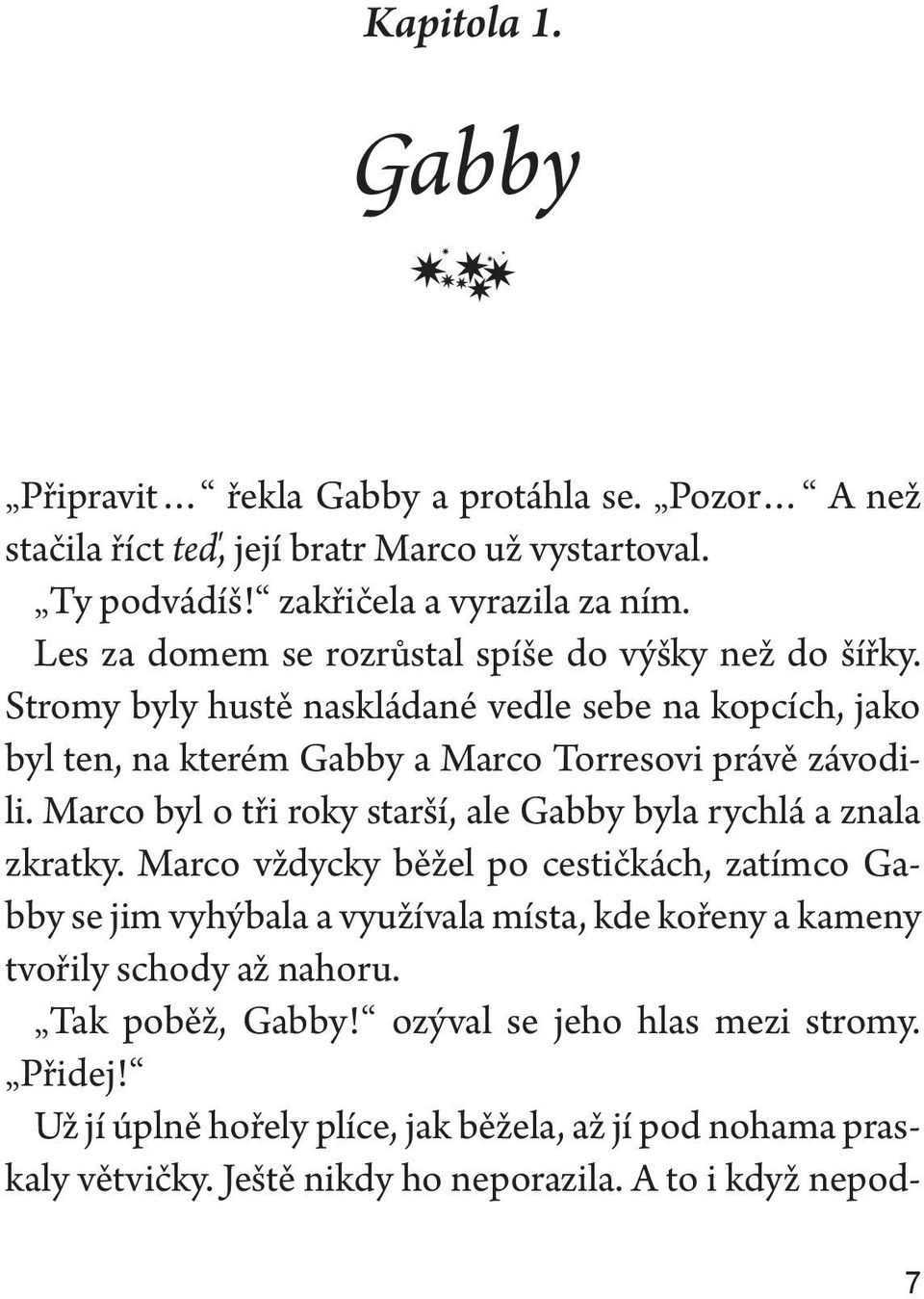 Kapitola 1.

Gabby

„Připravit…“ řekla Gabby a protáhla se. „Pozor…“ A než stačila říct teď, její bratr Marco už vystartoval.

„Ty podvádíš!“ zakřičela a vyrazila za ním.

Les za domem se rozrůstal spíše do výšky než do šířky. Stromy byly hustě naskládané vedle sebe na kopcích, jako byl ten, na kterém Gabby a Marco Torresovi právě závodili. Marco byl o tři roky starší, ale Gabby byla rychlá a znala zkratky. Marco vždycky běžel po cestičkách, zatímco Gabby se jim vyhýbala a využívala místa, kde kořeny a kameny tvořily schody až nahoru.

„Tak poběž, Gabby!“ ozýval se jeho hlas mezi stromy. „Přidej!“

Už jí úplně hořely plíce, jak běžela, až jí pod nohama praskaly větvičky. Ještě nikdy ho neporazila. A to i když nepod-

7